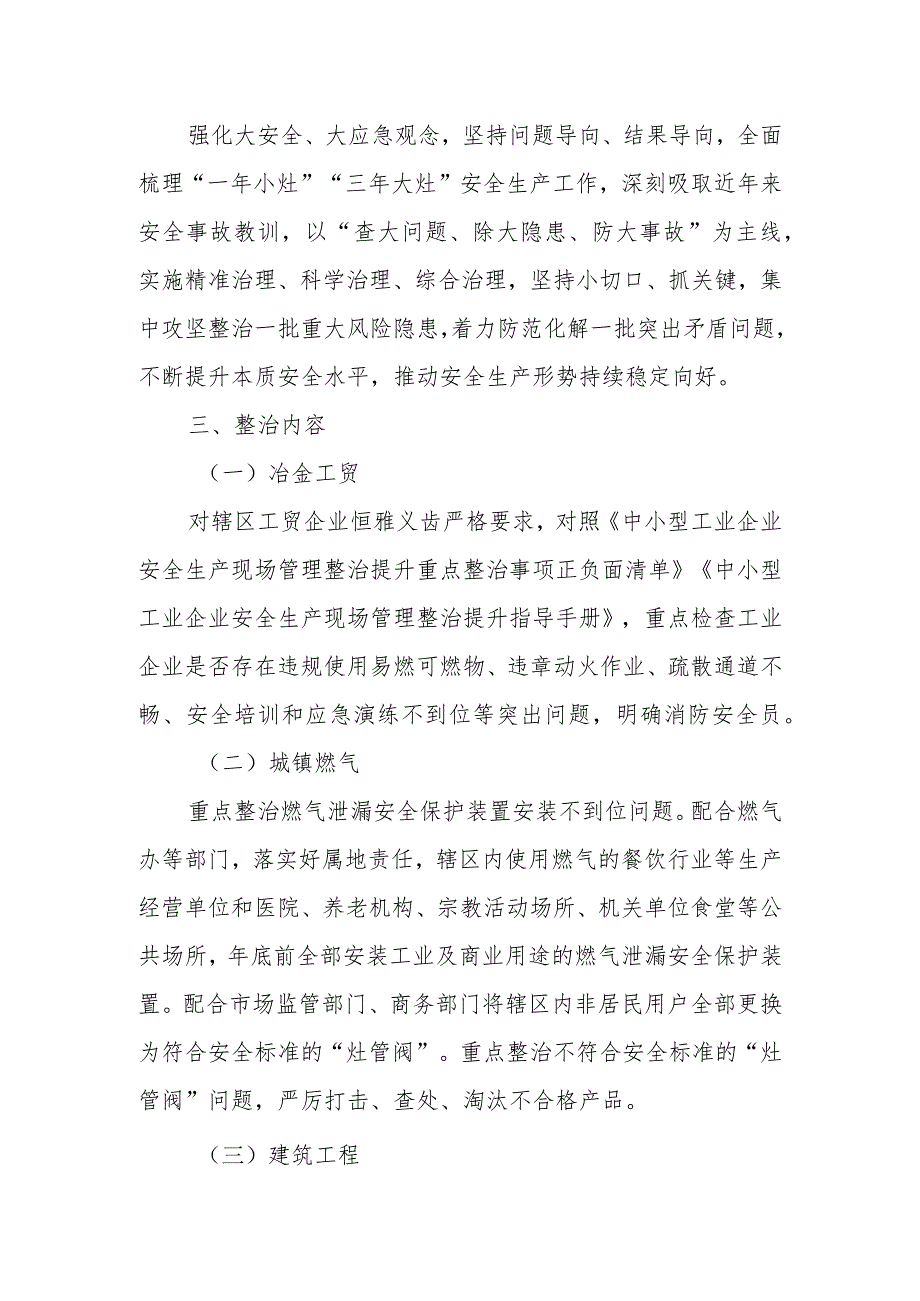 强化大安全、大应急观念，坚持问题导向、结果导向，全面梳理“一年小灶”“三年大灶”安全生产工作，深刻吸取近年来安全事故教训，以“查大问题、除大隐患、防大事故”为主线，实施精准治理、科学治理、综合治理，坚持小切口、抓关键，集中攻坚整治一批重大风险隐患，着力防范化解一批突出矛盾问题，不断提升本质安全水平，推动安全生产形势持续稳定向好。

三、整治内容

（一）冶金工贸

对辖区工贸企业恒雅义齿严格要求，对照《中小型工业企业安全生产现场管理整治提升重点整治事项正负面清单》《中小型工业企业安全生产现场管理整治提升指导手册》，重点检查工业企业是否存在违规使用易燃可燃物、违章动火作业、疏散通道不畅、安全培训和应急演练不到位等突出问题，明确消防安全员。

（二）城镇燃气

重点整治燃气泄漏安全保护装置安装不到位问题。配合燃气办等部门，落实好属地责任，辖区内使用燃气的餐饮行业等生产经营单位和医院、养老机构、宗教活动场所、机关单位食堂等公共场所，年底前全部安装工业及商业用途的燃气泄漏安全保护装置。配合市场监管部门、商务部门将辖区内非居民用户全部更换为符合安全标准的“灶管阀”。重点整治不符合安全标准的“灶管阀”问题，严厉打击、查处、淘汰不合格产品。

（三）建筑工程